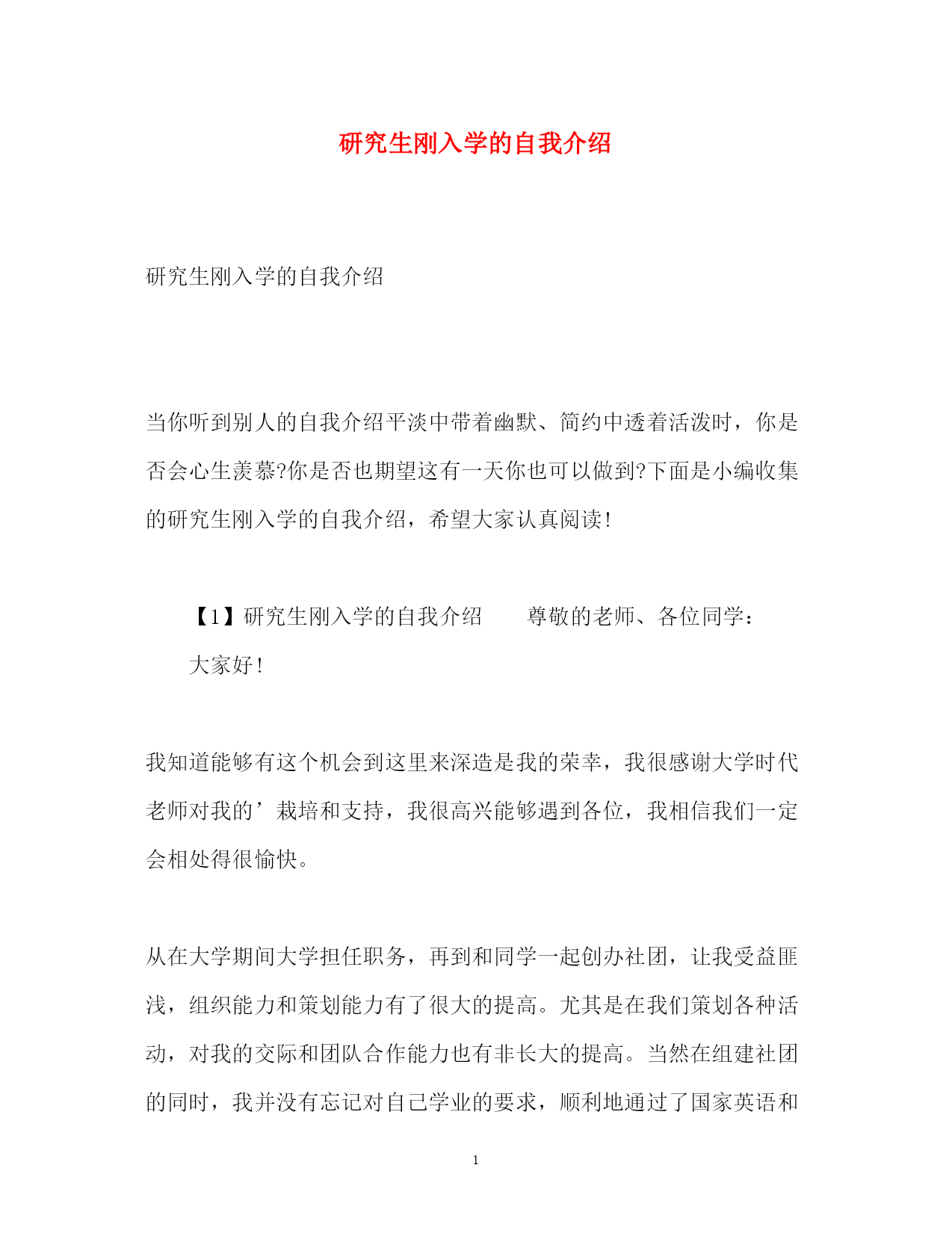 研究生刚入学的自我介绍

研究生刚入学的自我介绍

当你听到别人的自我介绍平淡中带着幽默、简约中透着活泼时，你是否会心生羡慕?你是否也期望这有一天你也可以做到?下面是小编收集的研究生刚入学的自我介绍，希望大家认真阅读!

【1】研究生刚入学的自我介绍　　尊敬的老师、各位同学：

大家好!

我知道能够有这个机会到这里来深造是我的荣幸，我很感谢大学时代老师对我的’栽培和支持，我很高兴能够遇到各位，我相信我们一定会相处得很愉快。

从在大学期间大学担任职务，再到和同学一起创办社团，让我受益匪浅，组织能力和策划能力有了很大的提高。尤其是在我们策划各种活动，对我的交际和团队合作能力也有非长大的提高。当然在组建社团的同时，我并没有忘记对自己学业的要求，顺利地通过了国家英语和

1